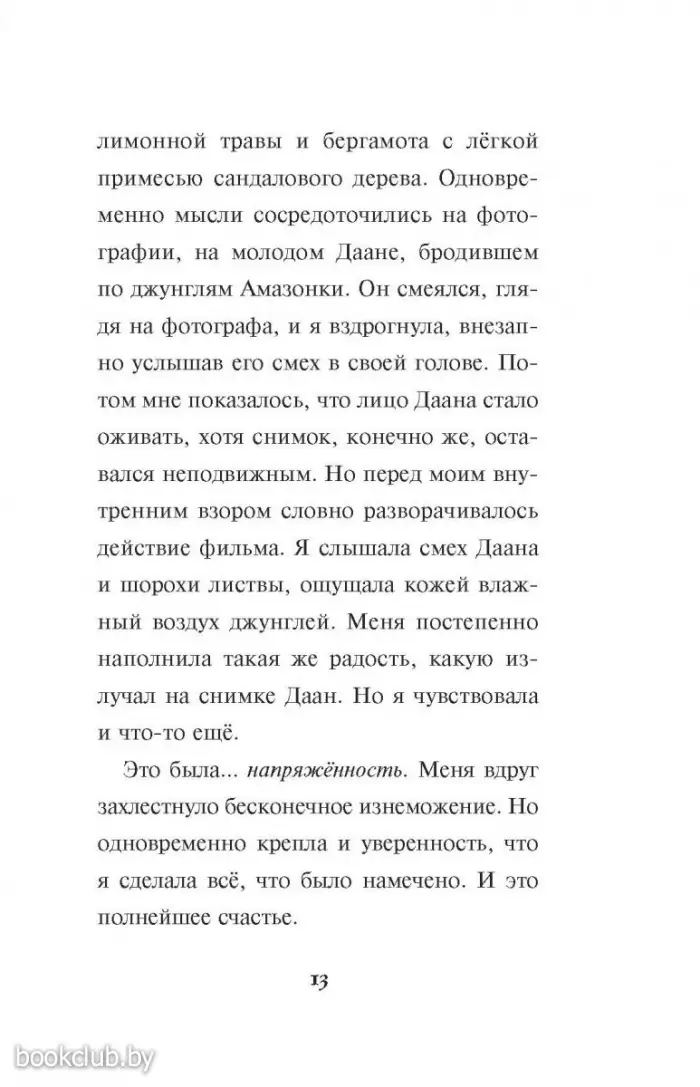 лимонной травы и бергамота с лёгкой примесью сандалового дерева. Одновременно мысли сосредоточились на фотографии, на молодом Даане, бродившем по джунглям Амазонки. Он смеялся, глядя на фотографа, и я вздрогнула, внезапно услышав его смех в своей голове. Потом мне показалось, что лицо Даана стало оживать, хотя снимок, конечно же, оставался неподвижным. Но перед моим внутренним взором словно разворачивалось действие фильма. Я слышала смех Даана и шорохи листвы, ощущала кожей влажный воздух джунглей. Меня постепенно наполнила такая же радость, какую излучал на снимке Даан. Но я чувствовала и что-то ещё.

Это была... напряжённость. Меня вдруг захлестнуло бесконечное изнеможение. Но одновременно крепла и уверенность, что я сделала всё, что было намечено. И это полнейшее счастье.

13

bookclub.by